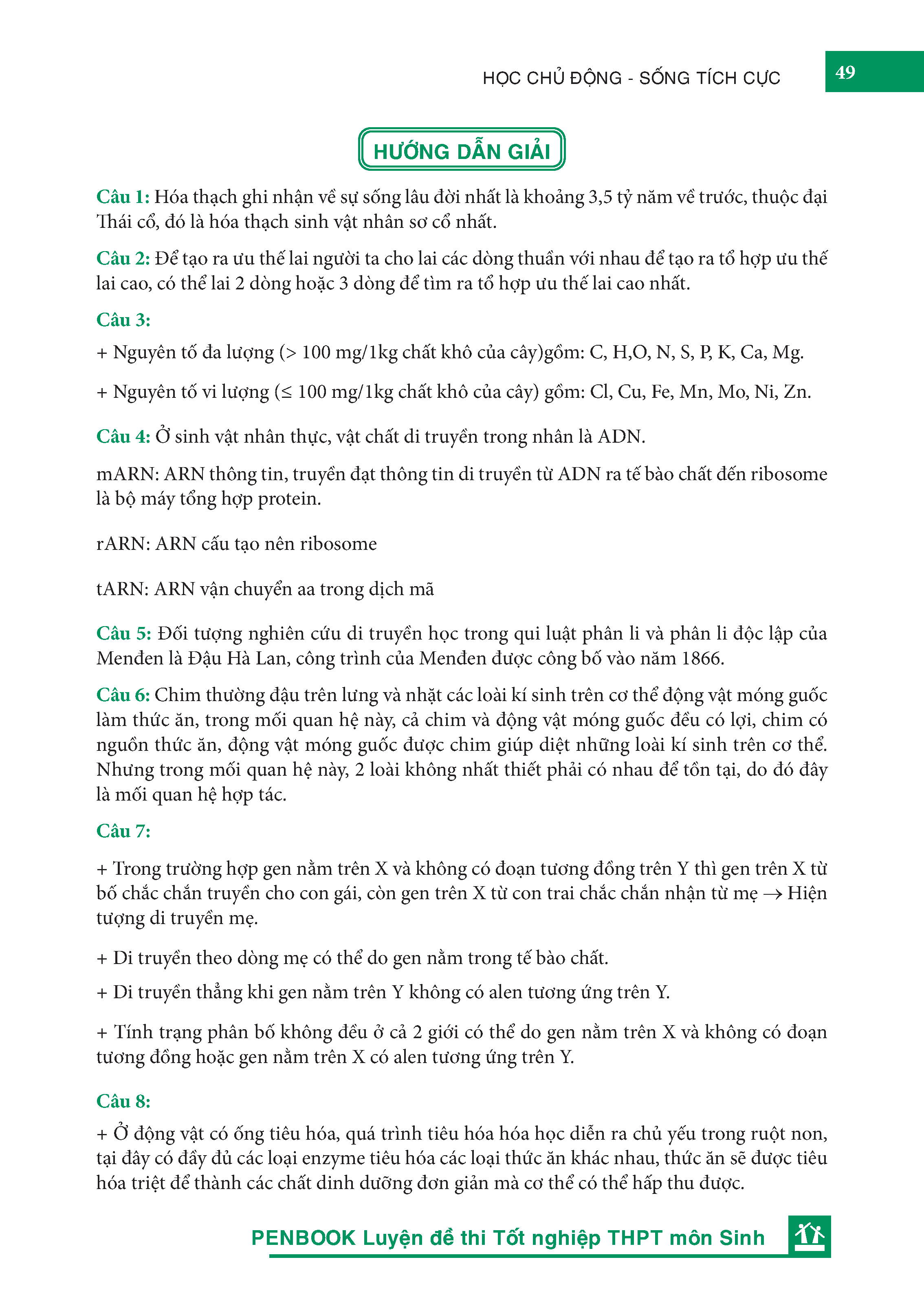 HỌC CHỦ ĐỘNG - SỐNG TÍCH CỰC

49

HƯỚNG DẪN GIẢI

Câu 1: Hóa thạch ghi nhận về sự sống lâu đời nhất là khoảng 3,5 tỷ năm về trước, thuộc đại Thái cổ, đó là hóa thạch sinh vật nhân sơ cổ nhất.

Câu 2: Để tạo ra ưu thế lai người ta cho lai các dòng thuần với nhau để tạo ra tổ hợp ưu thế lai cao, có thể lai 2 dòng hoặc 3 dòng để tìm ra tổ hợp ưu thế lai cao nhất.

Câu 3:

+ Nguyên tố đa lượng (> 100 mg/1kg chất khô của cây)gồm: C, H,O, N, S, P, K, Ca, Mg.

+ Nguyên tố vi lượng (≤ 100 mg/1kg chất khô của cây) gồm: Cl, Cu, Fe, Mn, Mo, Ni, Zn.

Câu 4: Ở sinh vật nhân thực, vật chất di truyền trong nhân là ADN.

mARN: ARN thông tin, truyền đạt thông tin di truyền từ ADN ra tế bào chất đến ribosome là bộ máy tổng hợp protein.

rARN: ARN cấu tạo nên ribosome

tARN: ARN vận chuyển aa trong dịch mã

Câu 5: Đối tượng nghiên cứu di truyền học trong qui luật phân li và phân li độc lập của Menđen là Đậu Hà Lan, công trình của Menđen được công bố vào năm 1866.

Câu 6: Chim thường đậu trên lưng và nhặt các loài kí sinh trên cơ thể động vật móng guốc làm thức ăn, trong mối quan hệ này, cả chim và động vật móng guốc đều có lợi, chim có nguồn thức ăn, động vật móng guốc được chim giúp diệt những loài kí sinh trên cơ thể. Nhưng trong mối quan hệ này, 2 loài không nhất thiết phải có nhau để tồn tại, do đó đây là mối quan hệ hợp tác.

Câu 7:

+ Trong trường hợp gen nằm trên X và không có đoạn tương đồng trên Y thì gen trên X từ bố chắc chắn truyền cho con gái, còn gen trên X từ con trai chắc chắn nhận từ mẹ → Hiện tượng di truyền mẹ.

+ Di truyền theo dòng mẹ có thể do gen nằm trong tế bào chất.

+ Di truyền thẳng khi gen nằm trên Y không có alen tương ứng trên Y.

+ Tính trạng phân bố không đều ở cả 2 giới có thể do gen nằm trên X và không có đoạn tương đồng hoặc gen nằm trên X có alen tương ứng trên Y.

Câu 8:

+ Ở động vật có ống tiêu hóa, quá trình tiêu hóa hóa học diễn ra chủ yếu trong ruột non, tại đây có đầy đủ các loại enzyme tiêu hóa các loại thức ăn khác nhau, thức ăn sẽ được tiêu hóa triệt để thành các chất dinh dưỡng đơn giản mà cơ thể có thể hấp thu được.

PENBOOK Luyện đề thi Tốt nghiệp THPT môn Sinh